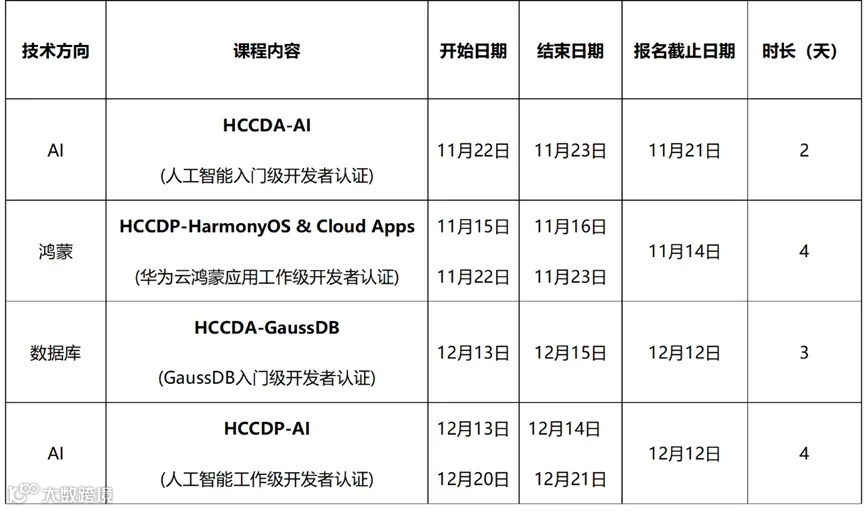 | 技术方向 | 课程内容 | 开始日期 | 结束日期 | 报名截止日期 | 时长（天） |
|---|---|---|---|---|---|
| AI | HCCDA-AI (人工智能入门级开发者认证) | 11月22日 | 11月23日 | 11月21日 | 2 |
| 鸿蒙 | HCCDP-HarmonyOS & Cloud Apps (华为云鸿蒙应用工作级开发者认证) | 11月15日 11月22日 | 11月16日 11月23日 | 11月14日 | 4 |
| 数据库 | HCCDA-GaussDB (GaussDB入门级开发者认证) | 12月13日 | 12月15日 | 12月12日 | 3 |
| AI | HCCDP-AI (人工智能工作级开发者认证) | 12月13日 12月20日 | 12月14日 12月21日 | 12月12日 | 4 |

大数跨境